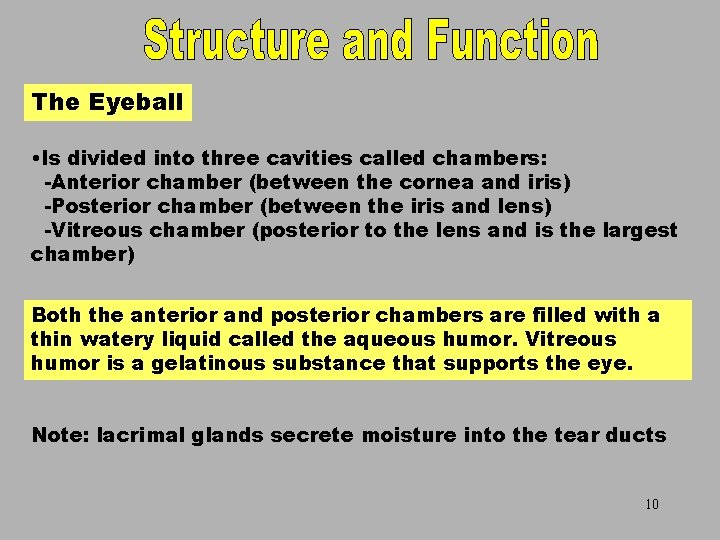 Structure and Function

The Eyeball

•Is divided into three cavities called chambers:
-Anterior chamber (between the cornea and iris)
-Posterior chamber (between the iris and lens)
-Vitreous chamber (posterior to the lens and is the largest chamber)

Both the anterior and posterior chambers are filled with a thin watery liquid called the aqueous humor. Vitreous humor is a gelatinous substance that supports the eye.

Note: lacrimal glands secrete moisture into the tear ducts

10